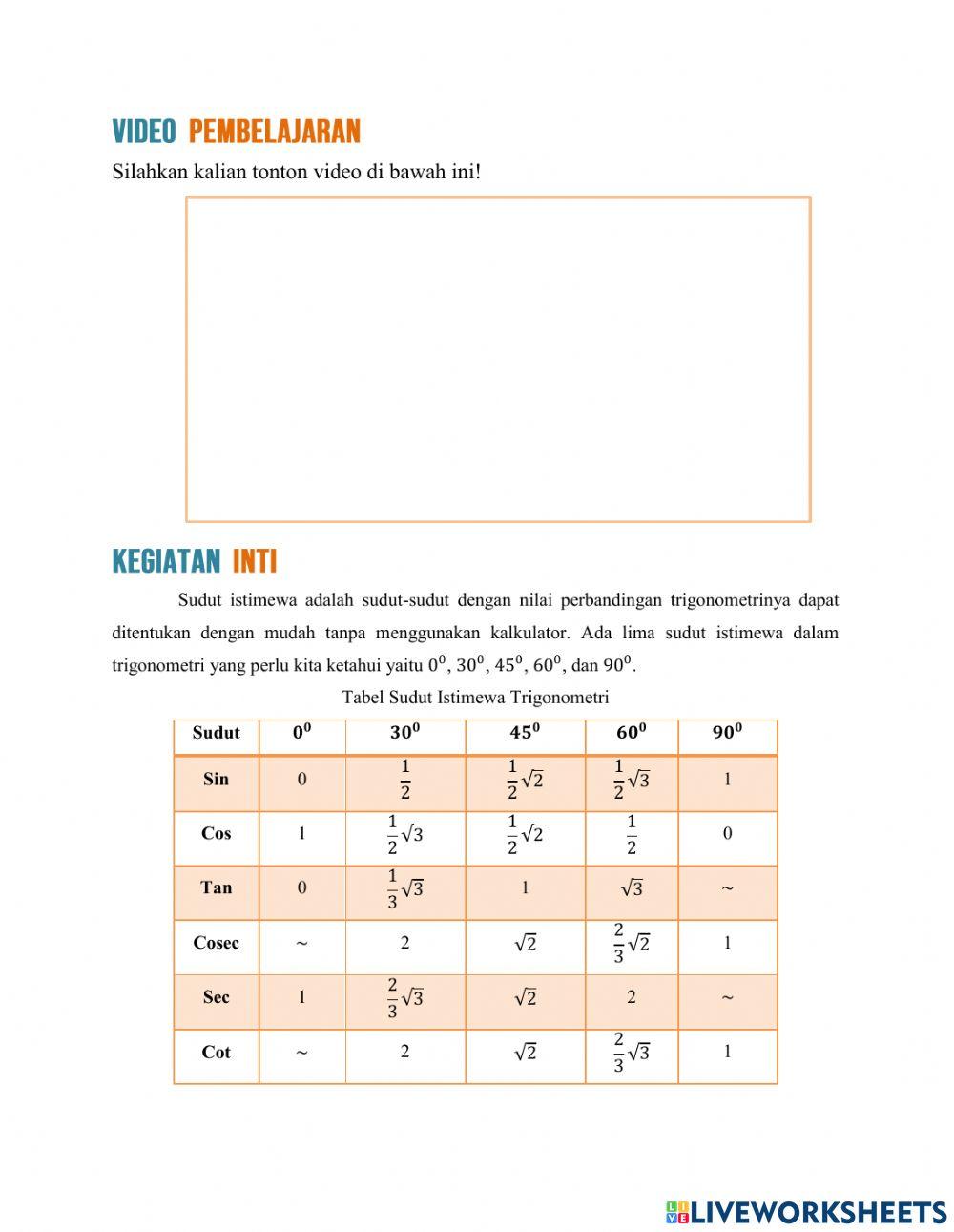 VIDEO PEMBELAJARAN

Silahkan kalian tonton video di bawah ini!

KEGIATAN INTI

Sudut istimewa adalah sudut-sudut dengan nilai perbandingan trigonometrinya dapat ditentukan dengan mudah tanpa menggunakan kalkulator. Ada lima sudut istimewa dalam trigonometri yang perlu kita ketahui yaitu $0^0$, $30^0$, $45^0$, $60^0$, dan $90^0$.

Tabel Sudut Istimewa Trigonometri

| Sudut | $0^0$ | $30^0$ | $45^0$ | $60^0$ | $90^0$ |
|---|---|---|---|---|---|
| Sin | 0 | $\frac{1}{2}$ | $\frac{1}{2}\sqrt{2}$ | $\frac{1}{2}\sqrt{3}$ | 1 |
| Cos | 1 | $\frac{1}{2}\sqrt{3}$ | $\frac{1}{2}\sqrt{2}$ | $\frac{1}{2}$ | 0 |
| Tan | 0 | $\frac{1}{3}\sqrt{3}$ | 1 | $\sqrt{3}$ | ~ |
| Cosec | ~ | 2 | $\sqrt{2}$ | $\frac{2}{3}\sqrt{2}$ | 1 |
| Sec | 1 | $\frac{2}{3}\sqrt{3}$ | $\sqrt{2}$ | 2 | ~ |
| Cot | ~ | 2 | $\sqrt{2}$ | $\frac{2}{3}\sqrt{3}$ | 1 |

LIVEWORKSHEETS